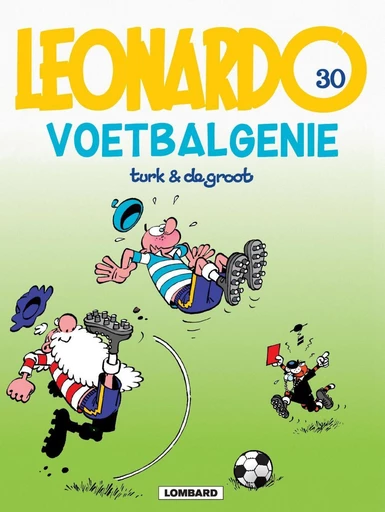 LEONARDO
30
VOETBALGENIE
turk & de groot
LOMBARD